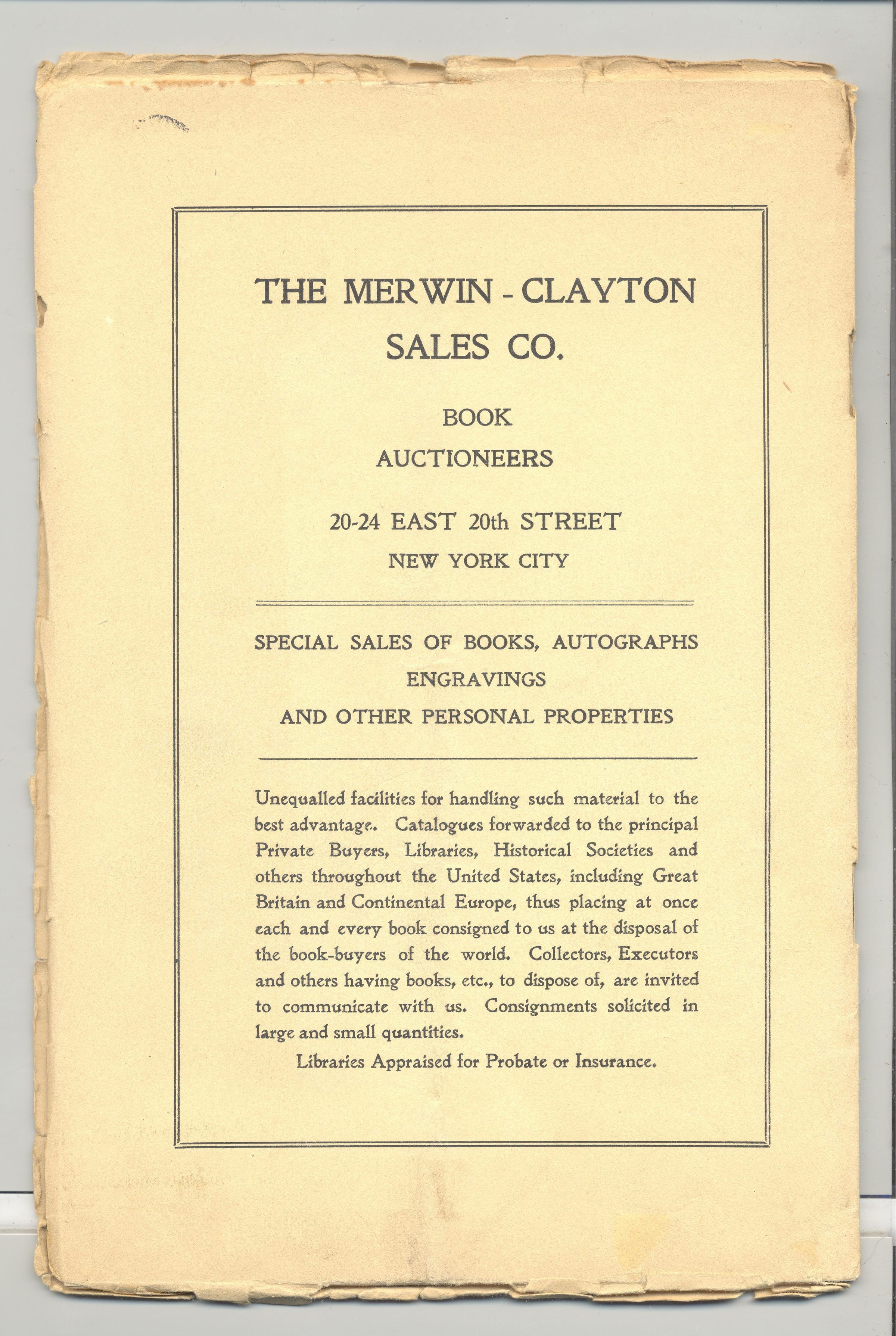 THE MERWIN - CLAYTON SALES CO.

BOOK AUCTIONEERS

20-24 EAST 20th STREET
NEW YORK CITY

SPECIAL SALES OF BOOKS, AUTOGRAPHS
ENGRAVINGS
AND OTHER PERSONAL PROPERTIES

Unequalled facilities for handling such material to the best advantage. Catalogues forwarded to the principal Private Buyers, Libraries, Historical Societies and others throughout the United States, including Great Britain and Continental Europe, thus placing at once each and every book consigned to us at the disposal of the book-buyers of the world. Collectors, Executors and others having books, etc., to dispose of, are invited to communicate with us. Consignments solicited in large and small quantities.

Libraries Appraised for Probate or Insurance.